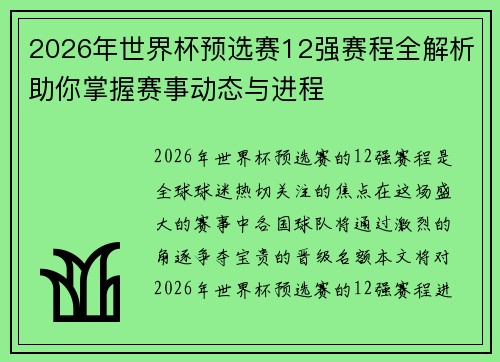 2026年世界杯预选赛12强赛程全解析助你掌握赛事动态与进程

2026年世界杯预选赛的12强赛程是全球球迷热切关注的焦点在这场盛大的赛事中各国球队将通过激烈的角逐争夺宝贵的晋级名额本文将对2026年世界杯预选赛的12强赛程进